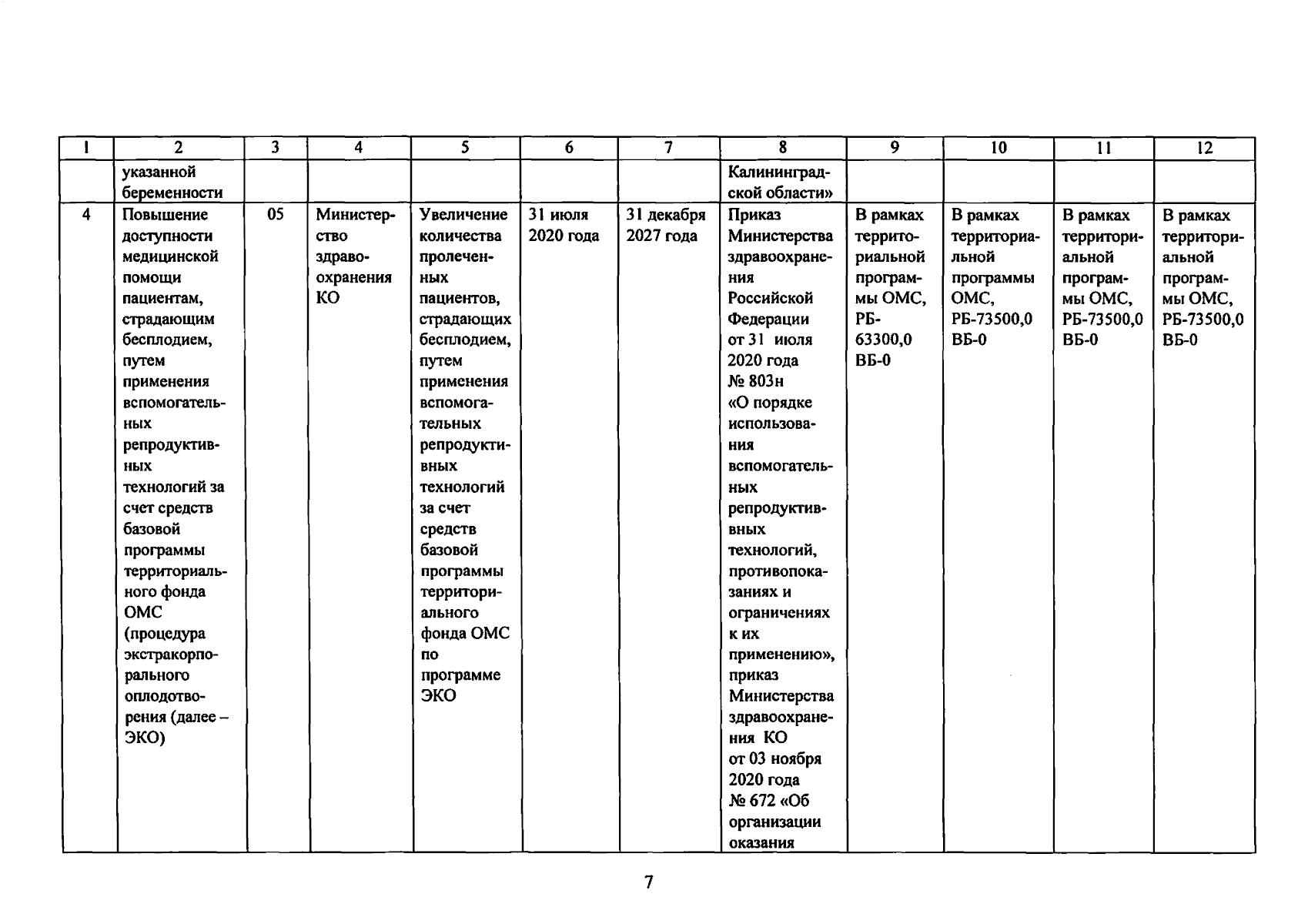 | 1 | 2 | 3 | 4 | 5 | 6 | 7 | 8 | 9 | 10 | 11 | 12 |
|---|---|---|---|---|---|---|---|---|---|---|---|
| | указанной беременности | | | | | | Калининградской области» | | | | |
| 4 | Повышение доступности медицинской помощи пациентам, страдающим бесплодием, путем применения вспомогательных репродуктивных технологий за счет средств базовой программы территориального фонда ОМС (процедура экстракорпорального оплодотворения (далее – ЭКО) | 05 | Министерство здравоохранения КО | Увеличение количества пролеченных пациентов, страдающих бесплодием, путем применения вспомогательных репродуктивных технологий за счет средств базовой программы территориального фонда ОМС по программе ЭКО | 31 июля 2020 года | 31 декабря 2027 года | Приказ Министерства здравоохранения Российской Федерации от 31 июля 2020 года № 803н «О порядке использования вспомогательных репродуктивных технологий, противопоказаниях и ограничениях к их применению», приказ Министерства здравоохранения КО от 03 ноября 2020 года № 672 «Об организации оказания | В рамках территориальной программы ОМС, РБ-63300,0 ВБ-0 | В рамках территориальной программы ОМС, РБ-73500,0 ВБ-0 | В рамках территориальной программы ОМС, РБ-73500,0 ВБ-0 | В рамках территориальной программы ОМС, РБ-73500,0 ВБ-0 |

7